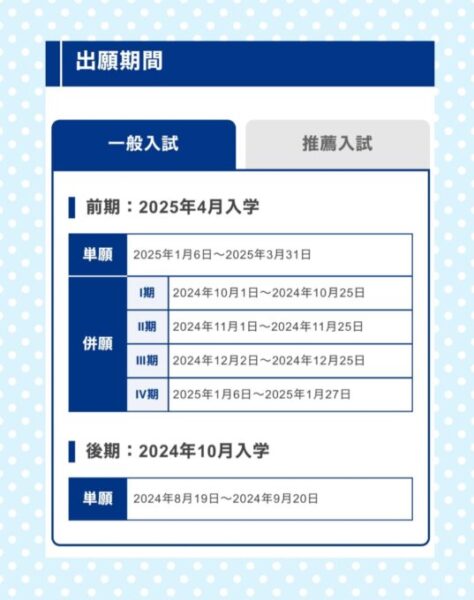 出願期間

一般入試 推薦入試

前期：2025年4月入学

| 単願 | 2025年1月6日～2025年3月31日 | |
|---|---|---|
| 併願 | I期 | 2024年10月1日～2024年10月25日 |
| | II期 | 2024年11月1日～2024年11月25日 |
| | III期 | 2024年12月2日～2024年12月25日 |
| | IV期 | 2025年1月6日～2025年1月27日 |

後期：2024年10月入学

単願 2024年8月19日～2024年9月20日